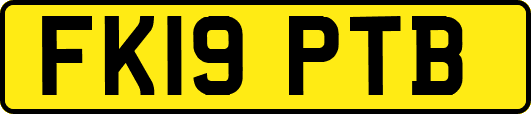 FK19 PTB